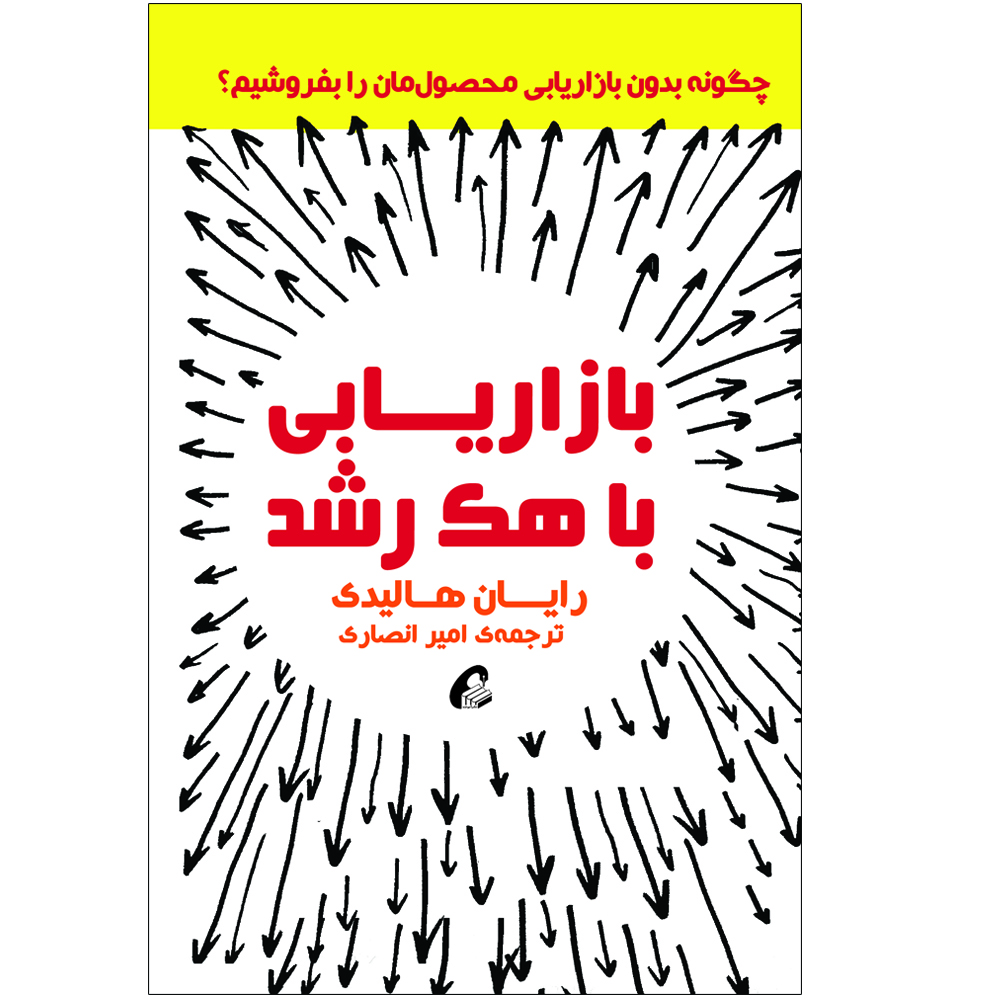 چگونه بدون بازاریابی محصول‌مان را بفروشیم؟

بازاریابی
با هک رشد

رایان هالیدی
ترجمه‌ی امیر انصاری